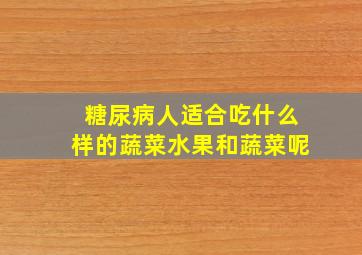 糖尿病人适合吃什么样的蔬菜水果和蔬菜呢